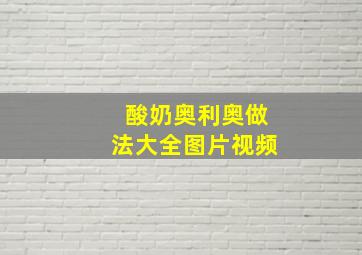 酸奶奥利奥做法大全图片视频